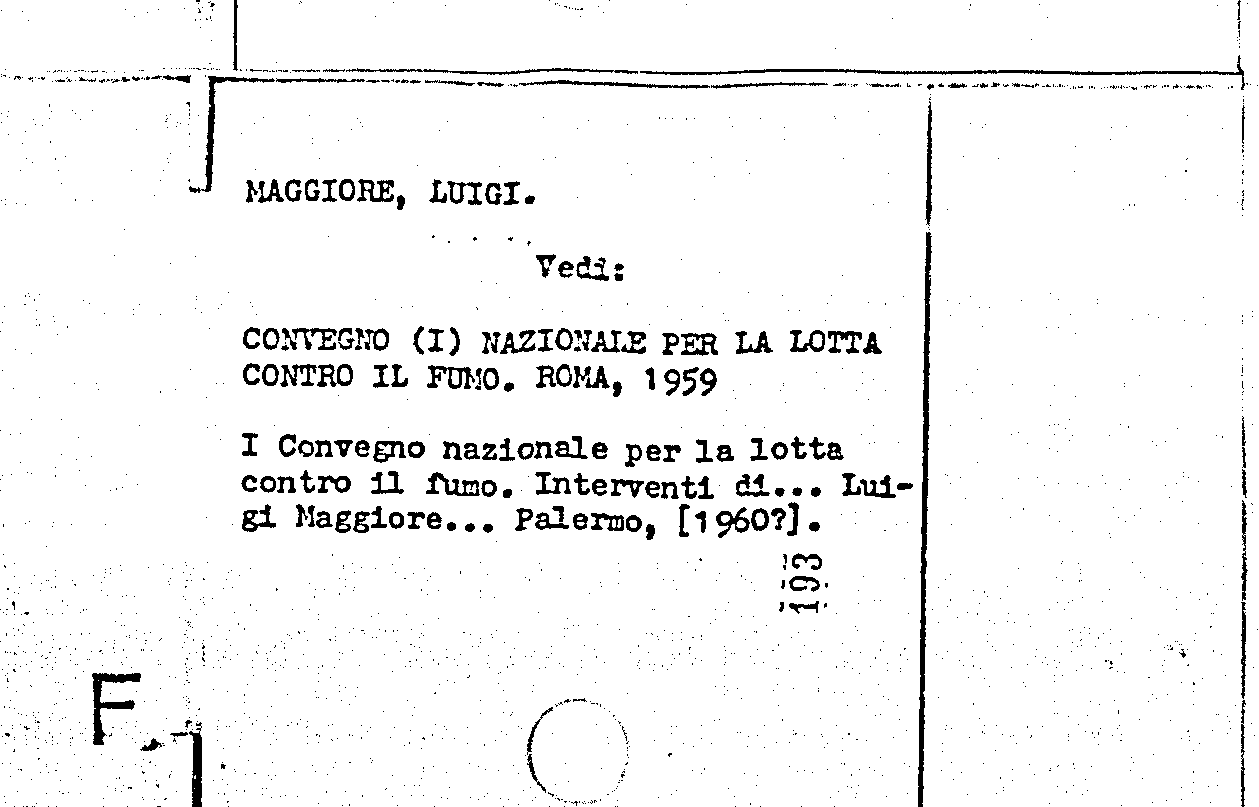 MAGGIORE, LUIGI.

Vedi:

CONVEGNO (I) NAZIONALE PER LA LOTTA CONTRO IL FUMO. ROMA, 1959

I Convegno nazionale per la lotta contro il fumo. Interventi di... Luigi Maggiore... Palermo, [1960?].

193

F